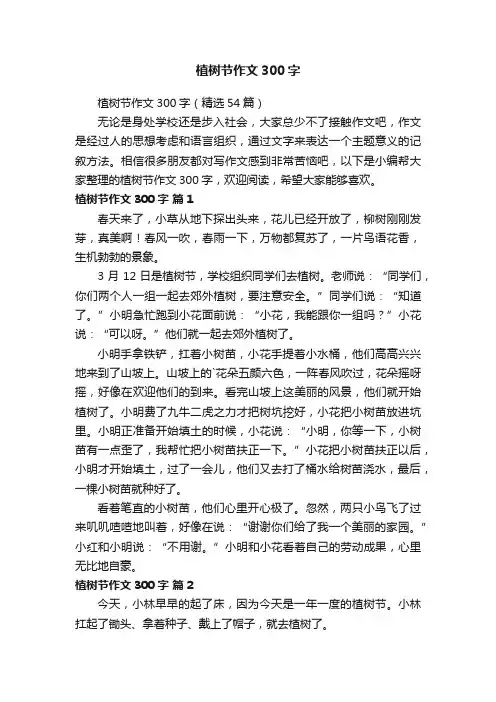 植树节作文 300 字

植树节作文 300 字（精选 54 篇）

无论是身处学校还是步入社会，大家总少不了接触作文吧，作文是经过人的思想考虑和语言组织，通过文字来表达一个主题意义的记叙方法。相信很多朋友都对写作文感到非常苦恼吧，以下是小编帮大家整理的植树节作文 300 字，欢迎阅读，希望大家能够喜欢。

植树节作文 300 字 篇 1

春天来了，小草从地下探出头来，花儿已经开放了，柳树刚刚发芽，真美啊！春风一吹，春雨一下，万物都复苏了，一片鸟语花香，生机勃勃的景象。

3 月 12 日是植树节，学校组织同学们去植树。老师说：“同学们，你们两个人一组一起去郊外植树，要注意安全。”同学们说：“知道了。”小明急忙跑到小花面前说：“小花，我能跟你一组吗？”小花说：“可以呀。”他们就一起去郊外植树了。

小明手拿铁铲，扛着小树苗，小花手提着小水桶，他们高高兴兴地来到了山坡上。山坡上的`花朵五颜六色，一阵春风吹过，花朵摇呀摇，好像在欢迎他们的到来。看完山坡上这美丽的风景，他们就开始植树了。小明费了九牛二虎之力才把树坑挖好，小花把小树苗放进坑里。小明正准备开始填土的时候，小花说：“小明，你等一下，小树苗有一点歪了，我帮忙把小树苗扶正一下。”小花把小树苗扶正以后，小明才开始填土，过了一会儿，他们又去打了桶水给树苗浇水，最后，一棵小树苗就种好了。

看着笔直的小树苗，他们心里开心极了。忽然，两只小鸟飞了过来叽叽喳喳地叫着，好像在说：“谢谢你们给了我一个美丽的家园。”小红和小明说：“不用谢。”小明和小花看着自己的劳动成果，心里无比地自豪。

植树节作文 300 字 篇 2

今天，小林早早的起了床，因为今天是一年一度的植树节。小林扛起了锄头、拿着种子、戴上了帽子，就去植树了。